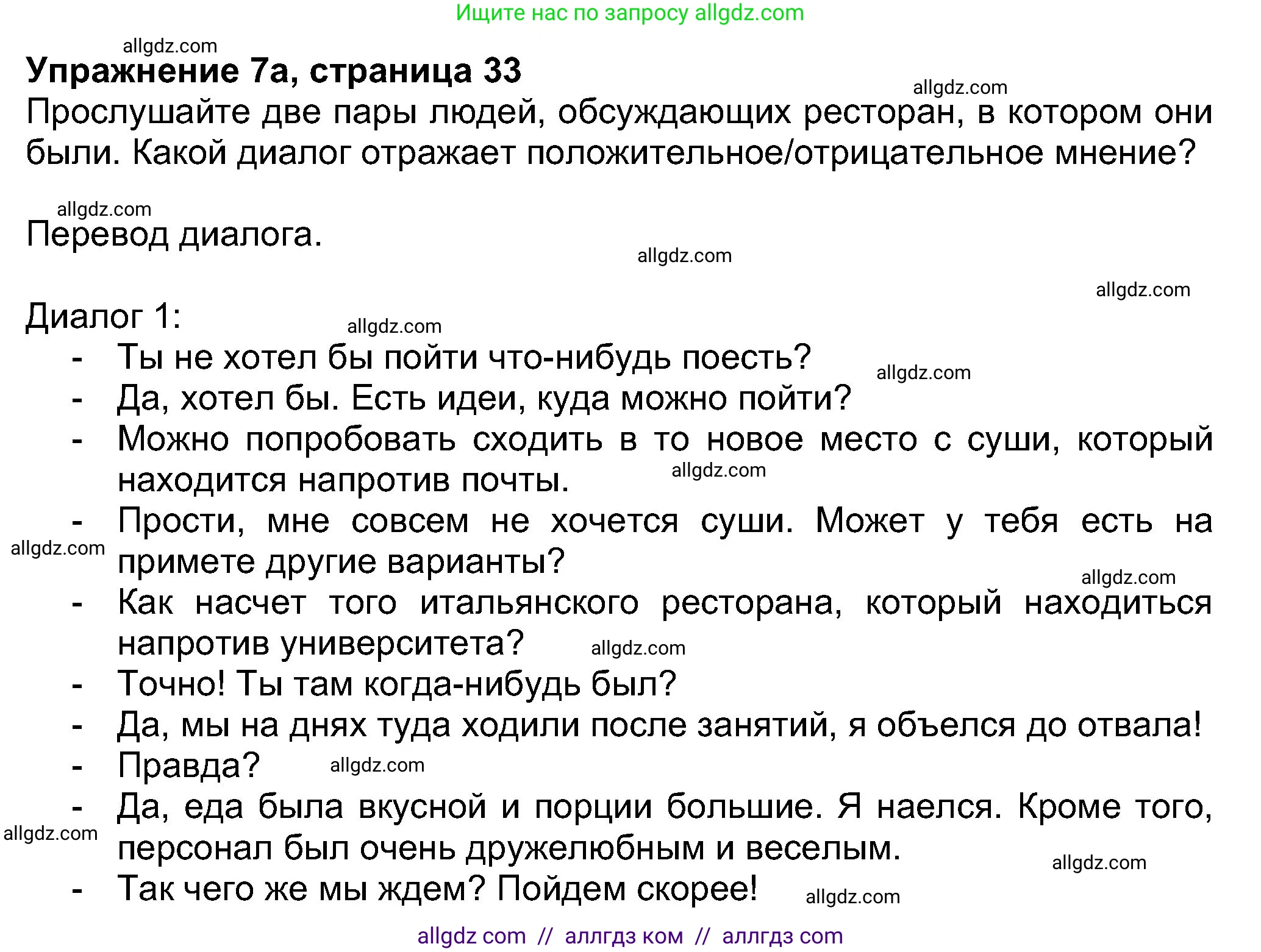 Ищите нас по запросу allgdz.com

allgdz.com

**Упражнение 7а, страница 33**

allgdz.com

Прослушайте две пары людей, обсуждающих ресторан, в котором они были. Какой диалог отражает положительное/отрицательное мнение?

allgdz.com

Перевод диалога.

allgdz.com

allgdz.com

Диалог 1:

allgdz.com

- Ты не хотел бы пойти что-нибудь поесть?

allgdz.com

- Да, хотел бы. Есть идеи, куда можно пойти?
- Можно попробовать сходить в то новое место с суши, который находится напротив почты.

allgdz.com

- Прости, мне совсем не хочется суши. Может у тебя есть на примете другие варианты?

allgdz.com

allgdz.com

- Как насчет того итальянского ресторана, который находиться напротив университета?

allgdz.com

- Точно! Ты там когда-нибудь был?
- Да, мы на днях туда ходили после занятий, я объелся до отвала!
- Правда?

allgdz.com

- Да, еда была вкусной и порции большие. Я наелся. Кроме того, персонал был очень дружелюбным и веселым.

allgdz.com

allgdz.com

- Так чего же мы ждем? Пойдем скорее!

allgdz.com

allgdz com // аллгдз ком // аллгдз com